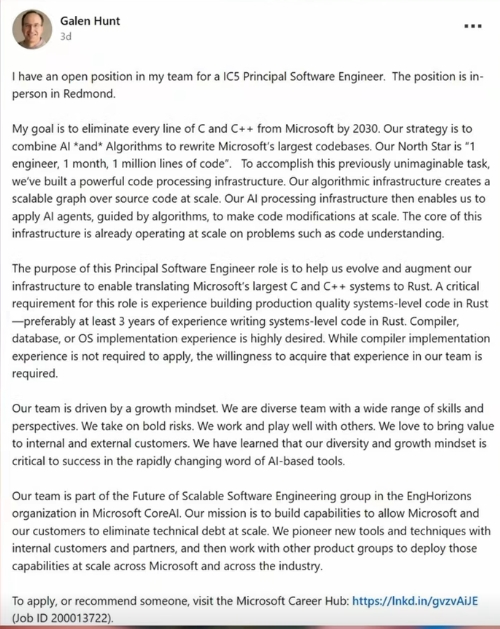 Galen Hunt
3d

...

I have an open position in my team for a IC5 Principal Software Engineer. The position is in-person in Redmond.

My goal is to eliminate every line of C and C++ from Microsoft by 2030. Our strategy is to combine AI *and* Algorithms to rewrite Microsoft's largest codebases. Our North Star is "1 engineer, 1 month, 1 million lines of code". To accomplish this previously unimaginable task, we've built a powerful code processing infrastructure. Our algorithmic infrastructure creates a scalable graph over source code at scale. Our AI processing infrastructure then enables us to apply AI agents, guided by algorithms, to make code modifications at scale. The core of this infrastructure is already operating at scale on problems such as code understanding.

The purpose of this Principal Software Engineer role is to help us evolve and augment our infrastructure to enable translating Microsoft's largest C and C++ systems to Rust. A critical requirement for this role is experience building production quality systems-level code in Rust—preferably at least 3 years of experience writing systems-level code in Rust. Compiler, database, or OS implementation experience is highly desired. While compiler implementation experience is not required to apply, the willingness to acquire that experience in our team is required.

Our team is driven by a growth mindset. We are diverse team with a wide range of skills and perspectives. We take on bold risks. We work and play well with others. We love to bring value to internal and external customers. We have learned that our diversity and growth mindset is critical to success in the rapidly changing word of AI-based tools.

Our team is part of the Future of Scalable Software Engineering group in the EngHorizons organization in Microsoft CoreAI. Our mission is to build capabilities to allow Microsoft and our customers to eliminate technical debt at scale. We pioneer new tools and techniques with internal customers and partners, and then work with other product groups to deploy those capabilities at scale across Microsoft and across the industry.

To apply, or recommend someone, visit the Microsoft Career Hub: https://lnkd.in/gvzvAiJE (Job ID 200013722).